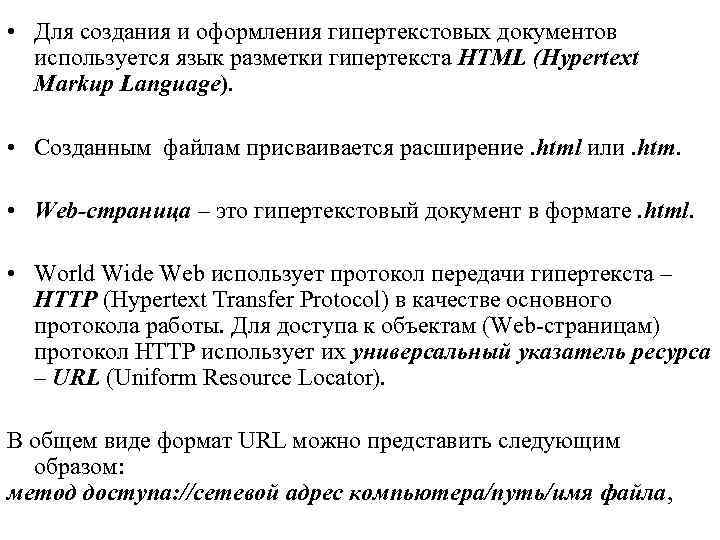 • Для создания и оформления гипертекстовых документов используется язык разметки гипертекста HTML (Hypertext Markup Language).

• Созданным файлам присваивается расширение .html или .htm.

• Web-страница – это гипертекстовый документ в формате .html.

• World Wide Web использует протокол передачи гипертекста – HTTP (Hypertext Transfer Protocol) в качестве основного протокола работы. Для доступа к объектам (Web-страницам) протокол HTTP использует их универсальный указатель ресурса – URL (Uniform Resource Locator).

В общем виде формат URL можно представить следующим образом:
метод доступа://сетевой адрес компьютера/путь/имя файла,